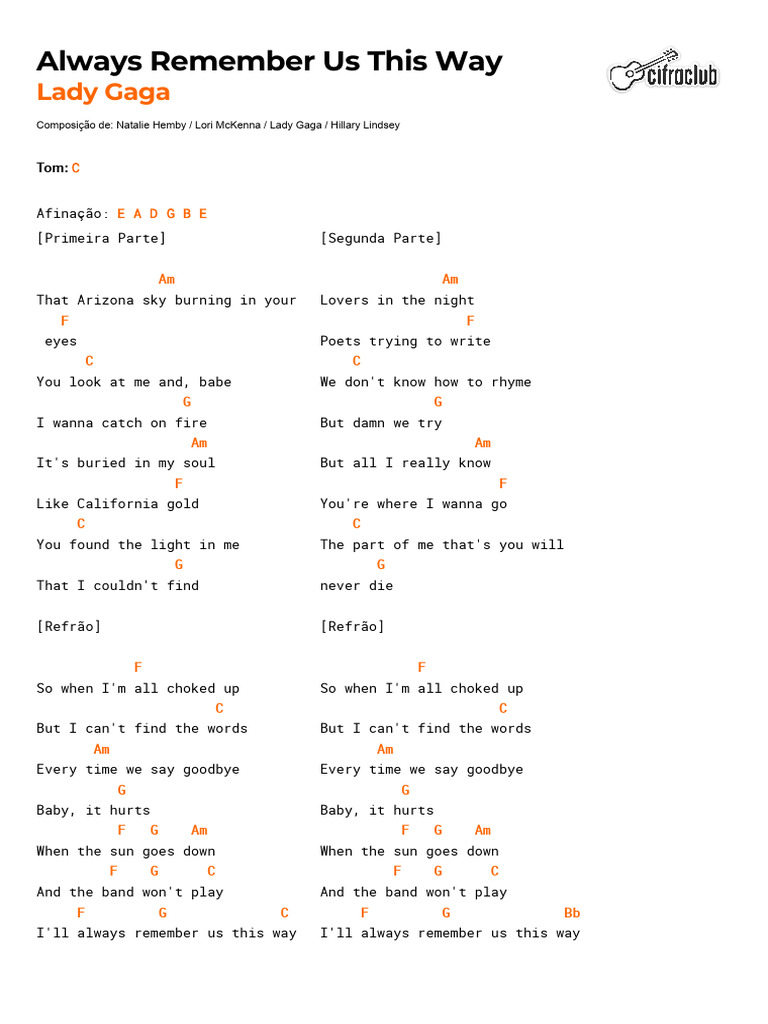 Always Remember Us This Way
Lady Gaga

cifraclub

Composição de: Natalie Hemby / Lori McKenna / Lady Gaga / Hillary Lindsey

Tom: C

Afinação: E A D G B E

[Primeira Parte]

Am
That Arizona sky burning in your
F
eyes
C
You look at me and, babe
G
I wanna catch on fire
Am
It's buried in my soul
F
Like California gold
C
You found the light in me
G
That I couldn't find

[Refrão]

F
So when I'm all choked up
C
But I can't find the words
Am
Every time we say goodbye
G
Baby, it hurts
F G Am
When the sun goes down
F G C
And the band won't play
F G C
I'll always remember us this way

[Segunda Parte]

Am
Lovers in the night
F
Poets trying to write
C
We don't know how to rhyme
G
But damn we try
Am
But all I really know
F
You're where I wanna go
C
The part of me that's you will
G
never die

[Refrão]

F
So when I'm all choked up
C
But I can't find the words
Am
Every time we say goodbye
G
Baby, it hurts
F G Am
When the sun goes down
F G C
And the band won't play
F G Bb
I'll always remember us this way